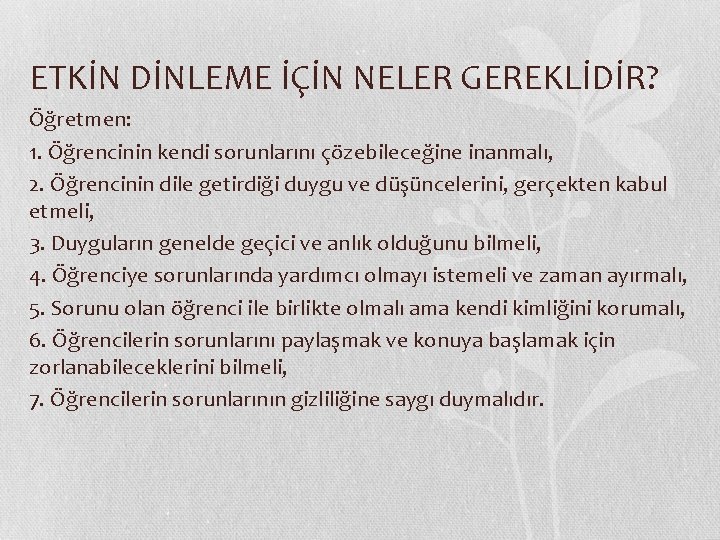 ETKİN DİNLEME İÇİN NELER GEREKLİDİR?

Öğretmen:

1. Öğrencinin kendi sorunlarını çözebileceğine inanmalı,

2. Öğrencinin dile getirdiği duygu ve düşüncelerini, gerçekten kabul etmeli,

3. Duyguların genelde geçici ve anlık olduğunu bilmeli,

4. Öğrenciye sorunlarında yardımcı olmayı istemeli ve zaman ayırmalı,

5. Sorunu olan öğrenci ile birlikte olmalı ama kendi kimliğini korumalı,

6. Öğrencilerin sorunlarını paylaşmak ve konuya başlamak için zorlanabileceklerini bilmeli,

7. Öğrencilerin sorunlarının gizliliğine saygı duymalıdır.